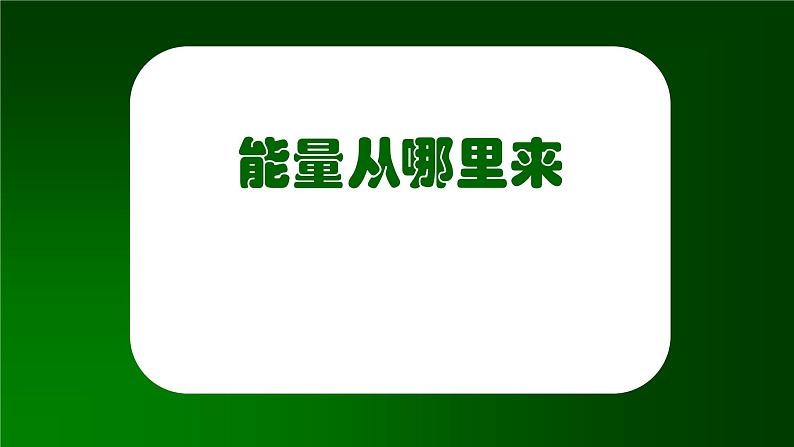 能量从哪里来